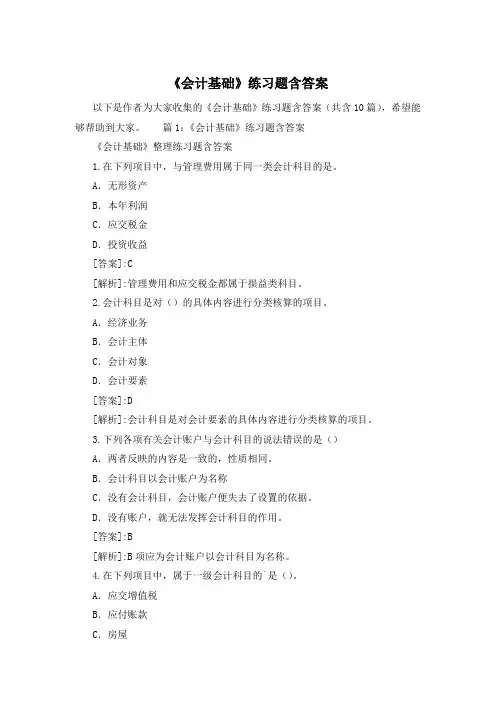 《会计基础》练习题含答案

以下是作者为大家收集的《会计基础》练习题含答案（共含 10 篇），希望能够帮助到大家。 篇 1：《会计基础》练习题含答案

《会计基础》整理练习题含答案

1.在下列项目中，与管理费用属于同一类会计科目的是。

A. 无形资产

B. 本年利润

C. 应交税金

D. 投资收益

[答案]:C

[解析]:管理费用和应交税金都属于损益类科目。

2.会计科目是对（）的具体内容进行分类核算的项目。

A. 经济业务

B. 会计主体

C. 会计对象

D. 会计要素

[答案]:D

[解析]:会计科目是对会计要素的具体内容进行分类核算的项目。

3.下列各项有关会计账户与会计科目的说法错误的是（）

A. 两者反映的内容是一致的，性质相同。

B. 会计科目以会计账户为名称

C. 没有会计科目，会计账户便失去了设置的依据。

D. 没有账户，就无法发挥会计科目的作用。

[答案]:B

[解析]:B 项应为会计账户以会计科目为名称。

4.在下列项目中，属于一级会计科目的`是（）。

A. 应交增值税

B. 应付账款

C. 房屋